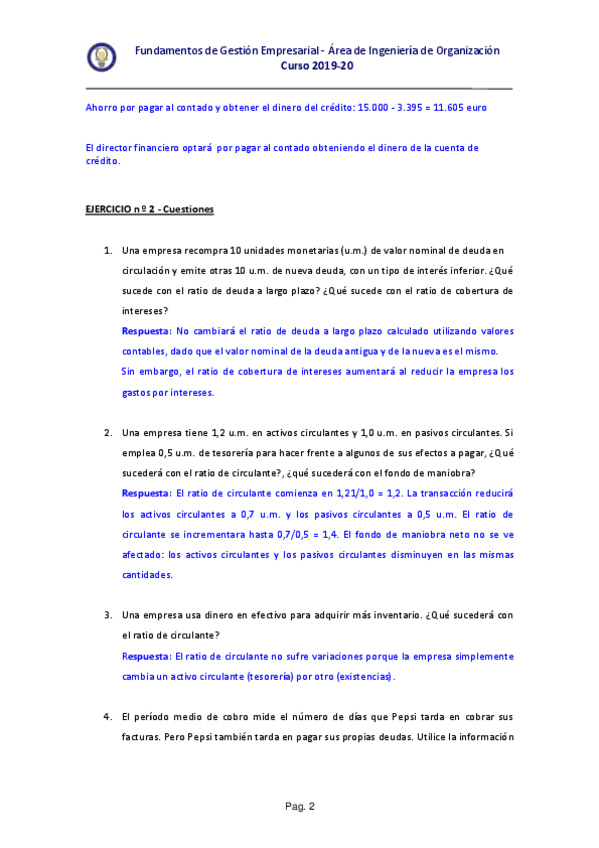 Fundamentos de Gestión Empresarial - Área de Ingeniería de Organización
Curso 2019-20

Ahorro por pagar al contado y obtener el dinero del crédito: 15.000 - 3.395 = 11.605 euro

El director financiero optará por pagar al contado obteniendo el dinero de la cuenta de crédito.

EJERCICIO nº 2 - Cuestiones

1. Una empresa recompra 10 unidades monetarias (u.m.) de valor nominal de deuda en circulación y emite otras 10 u.m. de nueva deuda, con un tipo de interés inferior. ¿Qué sucede con el ratio de deuda a largo plazo? ¿Qué sucede con el ratio de cobertura de intereses?
Respuesta: No cambiará el ratio de deuda a largo plazo calculado utilizando valores contables, dado que el valor nominal de la deuda antigua y de la nueva es el mismo.
Sin embargo, el ratio de cobertura de intereses aumentará al reducir la empresa los gastos por intereses.

2. Una empresa tiene 1,2 u.m. en activos circulantes y 1,0 u.m. en pasivos circulantes. Si emplea 0,5 u.m. de tesorería para hacer frente a algunos de sus efectos a pagar, ¿Qué sucederá con el ratio de circulante?, ¿qué sucederá con el fondo de maniobra?
Respuesta: El ratio de circulante comienza en 1,21/1,0 = 1,2. La transacción reducirá los activos circulantes a 0,7 u.m. y los pasivos circulantes a 0,5 u.m. El ratio de circulante se incrementara hasta 0,7/0,5 = 1,4. El fondo de maniobra neto no se ve afectado: los activos circulantes y los pasivos circulantes disminuyen en las mismas cantidades.

3. Una empresa usa dinero en efectivo para adquirir más inventario. ¿Qué sucederá con el ratio de circulante?
Respuesta: El ratio de circulante no sufre variaciones porque la empresa simplemente cambia un activo circulante (tesorería) por otro (existencias).

4. El período medio de cobro mide el número de días que Pepsi tarda en cobrar sus facturas. Pero Pepsi también tarda en pagar sus propias deudas. Utilice la información

Pag. 2